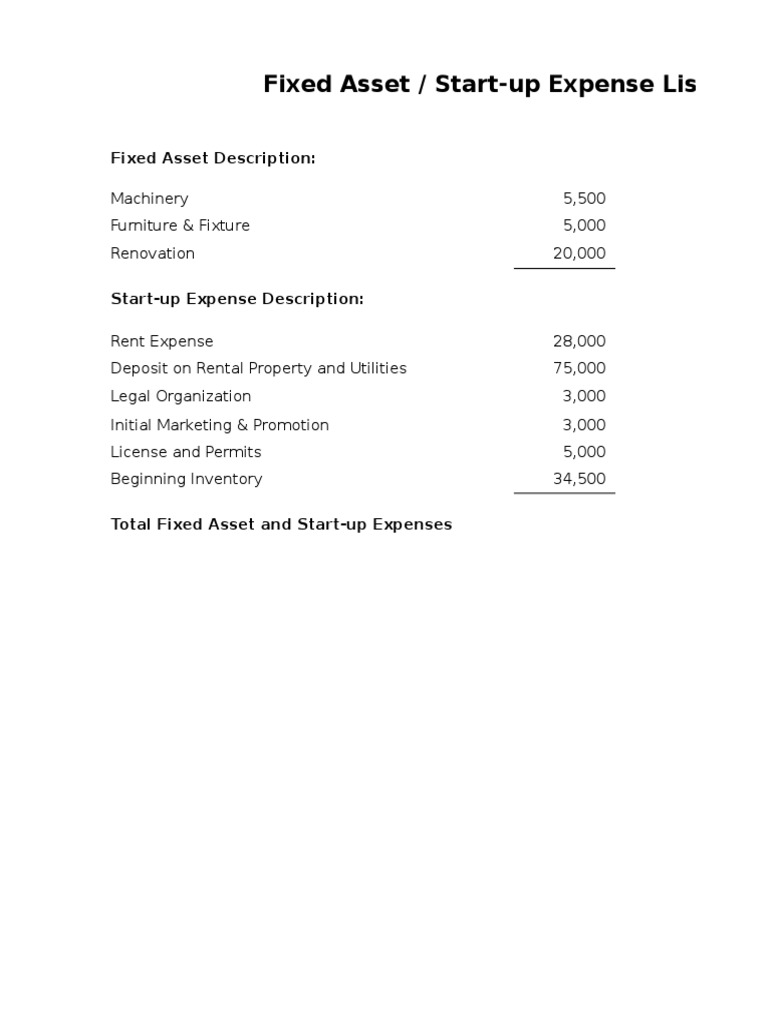 Fixed Asset / Start-up Expense Lis

Fixed Asset Description:

| | |
|---|---|
| Machinery | 5,500 |
| Furniture & Fixture | 5,000 |
| Renovation | 20,000 |

Start-up Expense Description:

| | |
|---|---|
| Rent Expense | 28,000 |
| Deposit on Rental Property and Utilities | 75,000 |
| Legal Organization | 3,000 |
| Initial Marketing & Promotion | 3,000 |
| License and Permits | 5,000 |
| Beginning Inventory | 34,500 |

Total Fixed Asset and Start-up Expenses